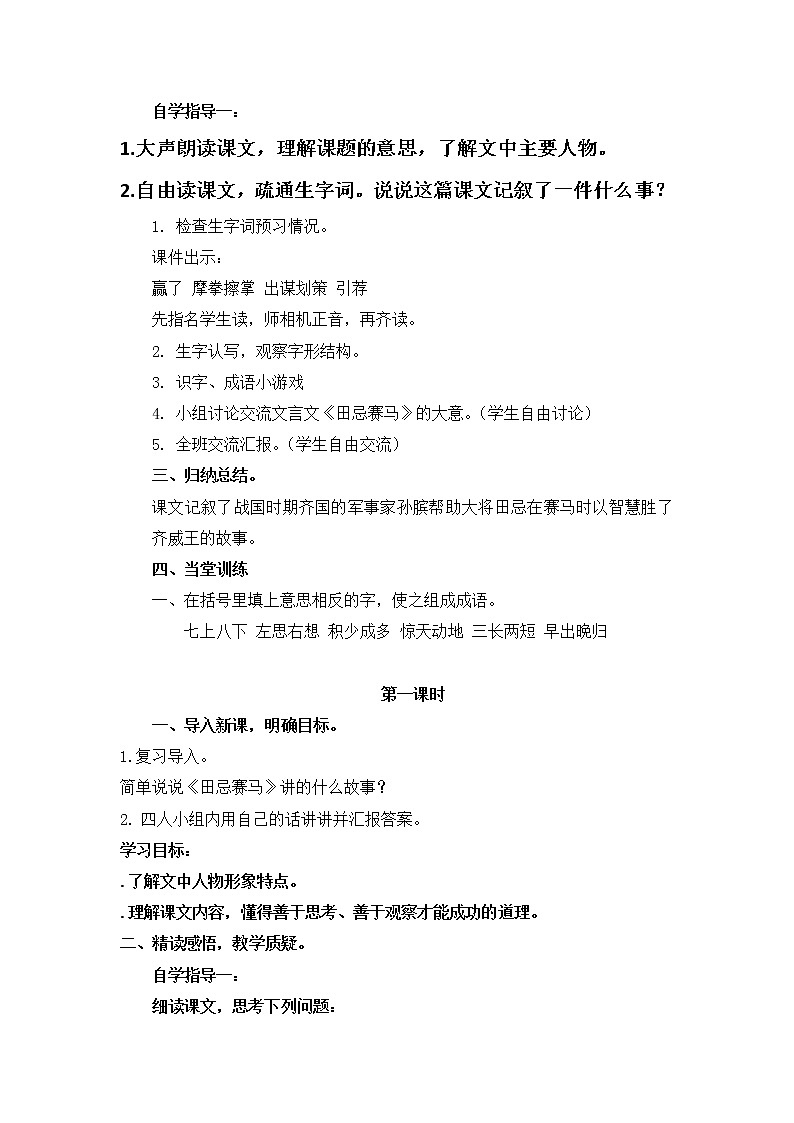 自学指导一：

1.大声朗读课文，理解课题的意思，了解文中主要人物。

2.自由读课文，疏通生字词。说说这篇课文记叙了一件什么事？

1. 检查生字词预习情况。

课件出示：

赢了 摩拳擦掌 出谋划策 引荐

先指名学生读，师相机正音，再齐读。

2. 生字认写，观察字形结构。

3. 识字、成语小游戏

4. 小组讨论交流文言文《田忌赛马》的大意。（学生自由讨论）

5. 全班交流汇报。（学生自由交流）

三、归纳总结。

课文记叙了战国时期齐国的军事家孙膑帮助大将田忌在赛马时以智慧胜了齐威王的故事。

四、当堂训练

一、在括号里填上意思相反的字，使之组成成语。

七上八下 左思右想 积少成多 惊天动地 三长两短 早出晚归

第一课时

一、导入新课，明确目标。

1.复习导入。

简单说说《田忌赛马》讲的什么故事？

2. 四人小组内用自己的话讲讲并汇报答案。

学习目标：

.了解文中人物形象特点。

.理解课文内容，懂得善于思考、善于观察才能成功的道理。

二、精读感悟，教学质疑。

自学指导一：

细读课文，思考下列问题：